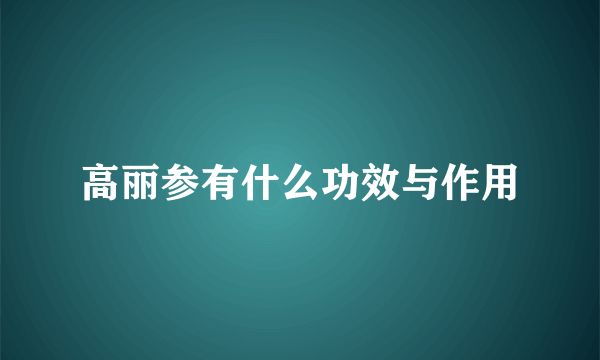 高丽参有什么功效与作用